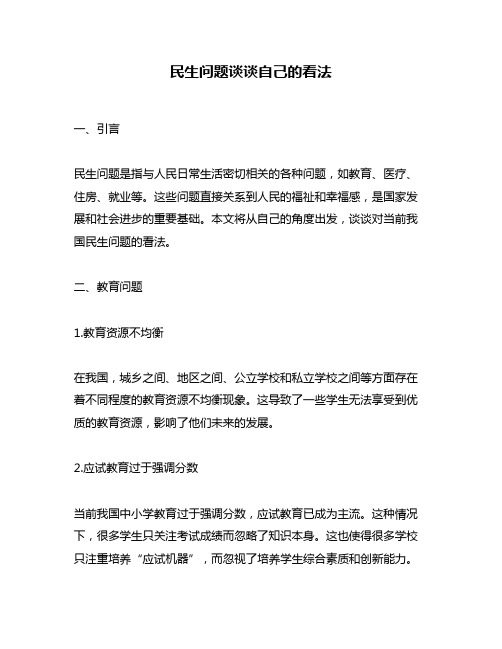 民生问题谈谈自己的看法

一、引言

民生问题是指与人民日常生活密切相关的各种问题，如教育、医疗、住房、就业等。这些问题直接关系到人民的福祉和幸福感，是国家发展和社会进步的重要基础。本文将从自己的角度出发，谈谈对当前我国民生问题的看法。

二、教育问题

1.教育资源不均衡

在我国，城乡之间、地区之间、公立学校和私立学校之间等方面存在着不同程度的教育资源不均衡现象。这导致了一些学生无法享受到优质的教育资源，影响了他们未来的发展。

2.应试教育过于强调分数

当前我国中小学教育过于强调分数，应试教育已成为主流。这种情况下，很多学生只关注考试成绩而忽略了知识本身。这也使得很多学校只注重培养“应试机器”，而忽视了培养学生综合素质和创新能力。